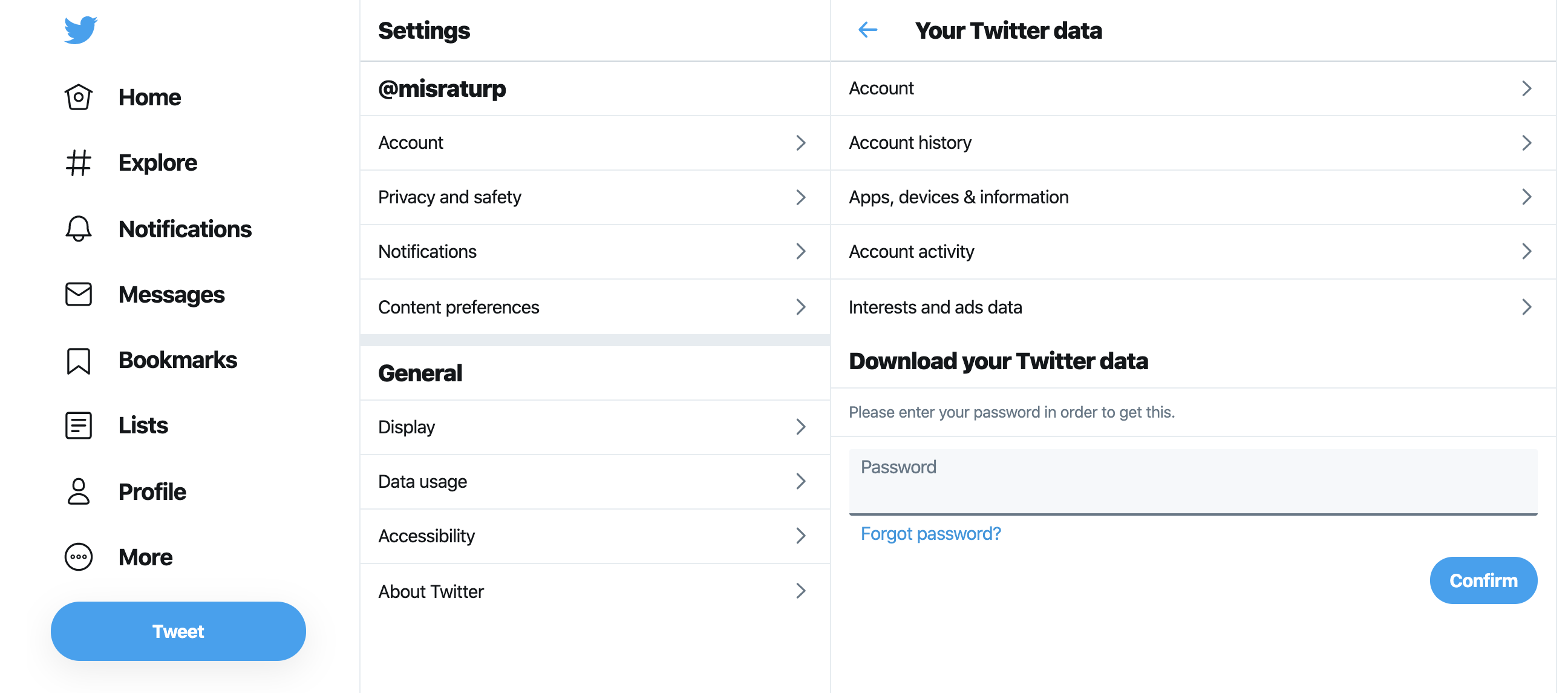 Home

Explore

Notifications

Messages

Bookmarks

Lists

Profile

More

Tweet

Settings

@misraturp

Account

Privacy and safety

Notifications

Content preferences

General

Display

Data usage

Accessibility

About Twitter

Your Twitter data

Account

Account history

Apps, devices & information

Account activity

Interests and ads data

Download your Twitter data

Please enter your password in order to get this.

Password

Forgot password?

Confirm